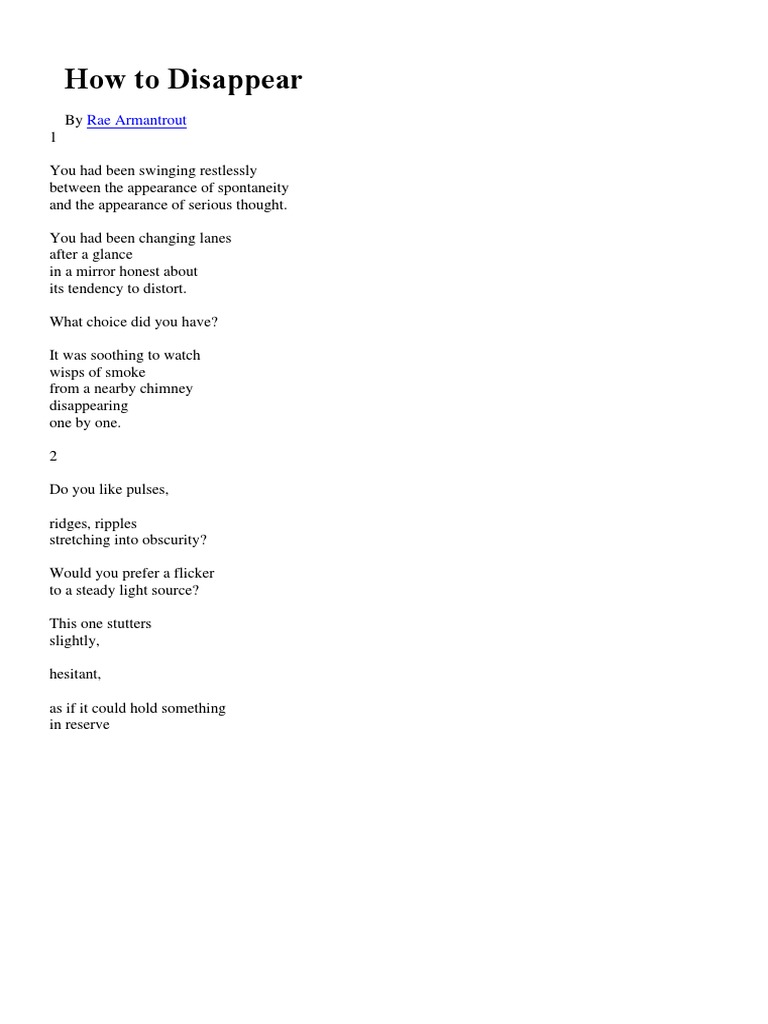 How to Disappear

By Rae Armantrout
1

You had been swinging restlessly
between the appearance of spontaneity
and the appearance of serious thought.

You had been changing lanes
after a glance
in a mirror honest about
its tendency to distort.

What choice did you have?

It was soothing to watch
wisps of smoke
from a nearby chimney
disappearing
one by one.

2

Do you like pulses,

ridges, ripples
stretching into obscurity?

Would you prefer a flicker
to a steady light source?

This one stutters
slightly,

hesitant,

as if it could hold something
in reserve